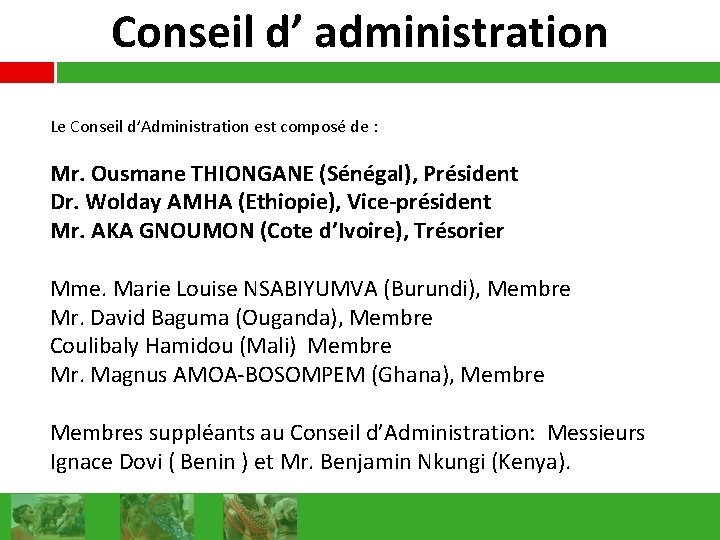 Conseil d’ administration

Le Conseil d’Administration est composé de :

Mr. Ousmane THIONGANE (Sénégal), Président
Dr. Wolday AMHA (Ethiopie), Vice-président
Mr. AKA GNOUMON (Cote d’Ivoire), Trésorier

Mme. Marie Louise NSABIYUMVA (Burundi), Membre
Mr. David Baguma (Ouganda), Membre
Coulibaly Hamidou (Mali) Membre
Mr. Magnus AMOA-BOSOMPEM (Ghana), Membre

Membres suppléants au Conseil d’Administration: Messieurs Ignace Dovi ( Benin ) et Mr. Benjamin Nkungi (Kenya).